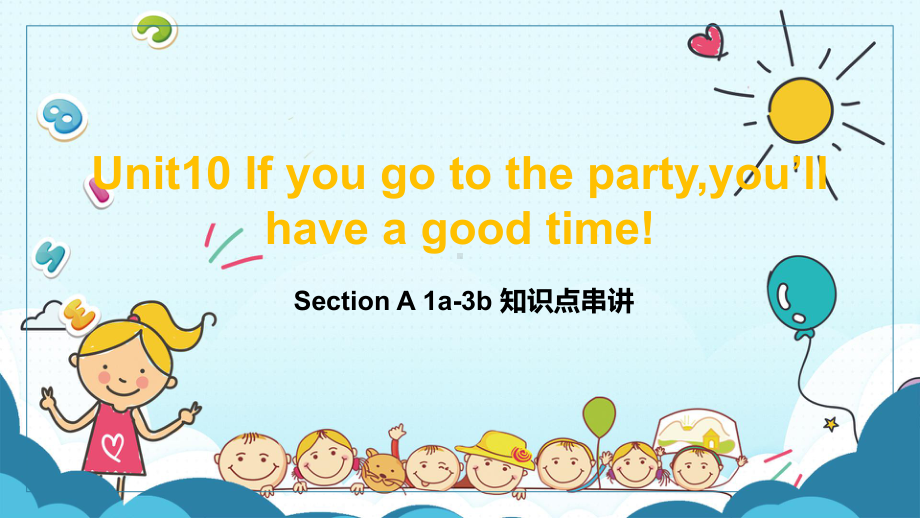 Unit10 If you go to the party,you'll have a good time!

Section A 1a-3b 知识点串讲